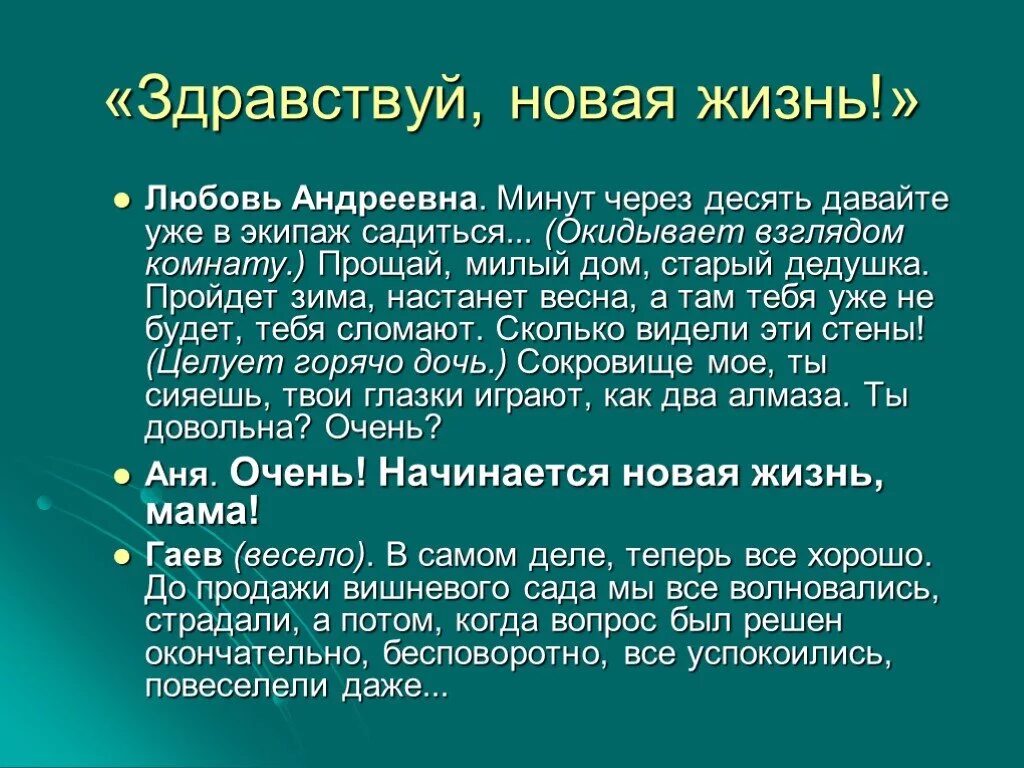 «Здравствуй, новая жизнь!»

Любовь Андреевна. Минут через десять давайте уже в экипаж садиться... (Окидывает взглядом комнату.) Прощай, милый дом, старый дедушка. Пройдет зима, настанет весна, а там тебя уже не будет, тебя сломают. Сколько видели эти стены! (Целует горячо дочь.) Сокровище мое, ты сияешь, твои глазки играют, как два алмаза. Ты довольна? Очень?

Аня. Очень! Начинается новая жизнь, мама!

Гаев (весело). В самом деле, теперь все хорошо. До продажи вишневого сада мы все волновались, страдали, а потом, когда вопрос был решен окончательно, бесповоротно, все успокоились, повеселели даже...